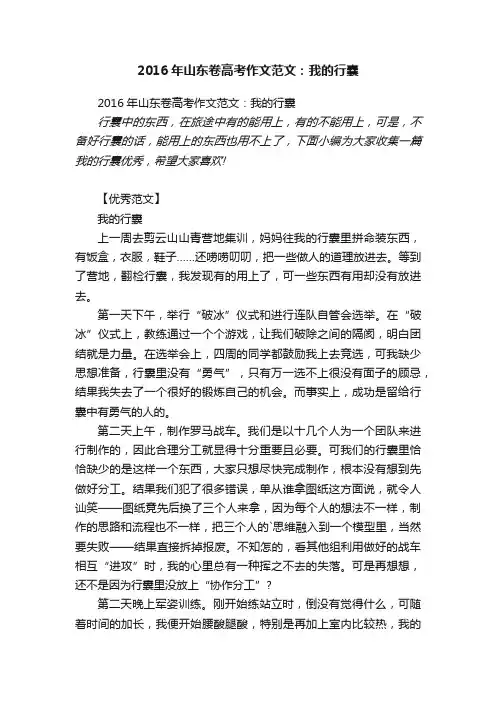 2016年山东卷高考作文范文：我的行囊

2016年山东卷高考作文范文：我的行囊

行囊中的东西，在旅途中有的能用上，有的不能用上，可是，不备好行囊的话，能用上的东西也用不上了，下面小编为大家收集一篇我的行囊优秀，希望大家喜欢!

【优秀范文】

我的行囊

上一周去剪云山山青营地集训，妈妈往我的行囊里拼命装东西，有饭盒，衣服，鞋子……还唠唠叨叨，把一些做人的道理放进去。等到了营地，翻检行囊，我发现有的用上了，可一些东西有用却没有放进去。

第一天下午，举行“破冰”仪式和进行连队自管会选举。在“破冰”仪式上，教练通过一个个游戏，让我们破除之间的隔阂，明白团结就是力量。在选举会上，四周的同学都鼓励我上去竞选，可我缺少思想准备，行囊里没有“勇气”，只有万一选不上很没有面子的顾忌，结果我失去了一个很好的锻炼自己的机会。而事实上，成功是留给行囊中有勇气的人的。

第二天上午，制作罗马战车。我们是以十几个人为一个团队来进行制作的，因此合理分工就显得十分重要且必要。可我们的行囊里恰恰缺少的是这样一个东西，大家只想尽快完成制作，根本没有想到先做好分工。结果我们犯了很多错误，单从谁拿图纸这方面说，就令人讪笑——图纸竟先后换了三个人来拿，因为每个人的想法不一样，制作的思路和流程也不一样，把三个人的`思维融入到一个模型里，当然要失败——结果直接拆掉报废。不知怎的，看其他组利用做好的战车相互“进攻”时，我的心里总有一种挥之不去的失落。可是再想想，还不是因为行囊里没放上“协作分工”？

第二天晚上军姿训练。刚开始练站立时，倒没有觉得什么，可随着时间的加长，我便开始腰酸腿酸，特别是再加上室内比较热，我的